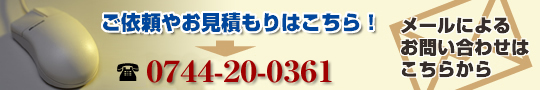 ご依頼やお見積もりはこちら！

☎ 0744-20-0361

メールによる
お問い合わせは
こちらから